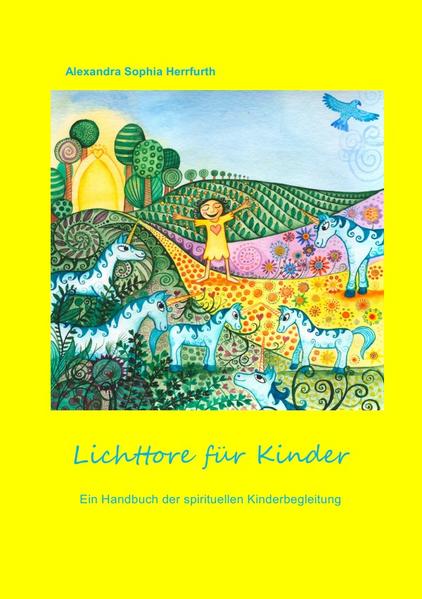 Alexandra Sophia Herrfurth

Lichttore für Kinder

Ein Handbuch der spirituellen Kinderbegleitung